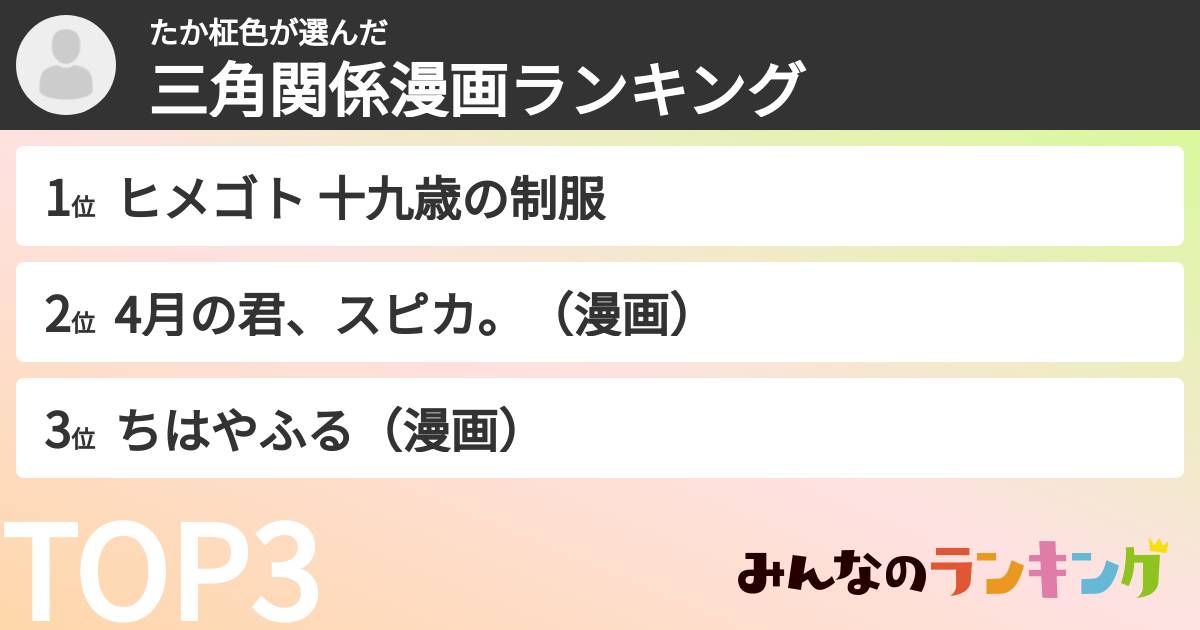 たか柾色が選んだ
三角関係漫画ランキング

1位 ヒメゴト 十九歳の制服

2位 4月の君、スピカ。（漫画）

3位 ちはやふる（漫画）

TOP3

みんなのランキング